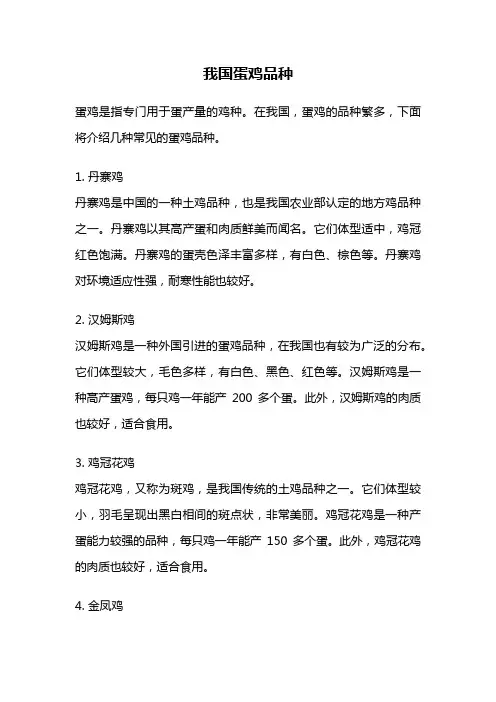 我国蛋鸡品种

蛋鸡是指专门用于蛋产量的鸡种。在我国，蛋鸡的品种繁多，下面将介绍几种常见的蛋鸡品种。

1. 丹寨鸡
丹寨鸡是中国的一种土鸡品种，也是我国农业部认定的地方鸡品种之一。丹寨鸡以其高产蛋和肉质鲜美而闻名。它们体型适中，鸡冠红色饱满。丹寨鸡的蛋壳色泽丰富多样，有白色、棕色等。丹寨鸡对环境适应性强，耐寒性能也较好。

2. 汉姆斯鸡
汉姆斯鸡是一种外国引进的蛋鸡品种，在我国也有较为广泛的分布。它们体型较大，毛色多样，有白色、黑色、红色等。汉姆斯鸡是一种高产蛋鸡，每只鸡一年能产 200 多个蛋。此外，汉姆斯鸡的肉质也较好，适合食用。

3. 鸡冠花鸡
鸡冠花鸡，又称为斑鸡，是我国传统的土鸡品种之一。它们体型较小，羽毛呈现出黑白相间的斑点状，非常美丽。鸡冠花鸡是一种产蛋能力较强的品种，每只鸡一年能产 150 多个蛋。此外，鸡冠花鸡的肉质也较好，适合食用。

4. 金凤鸡